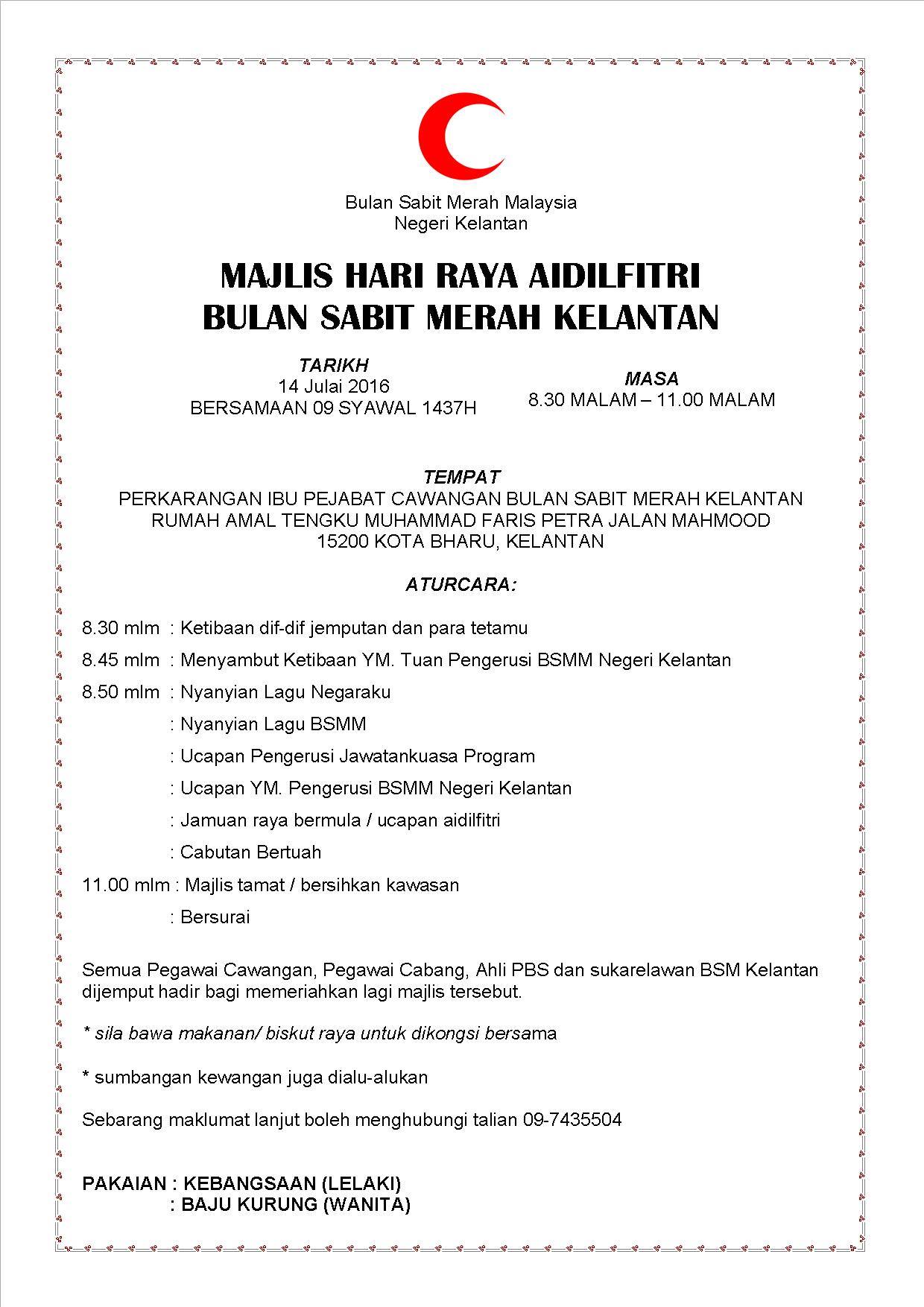 Bulan Sabit Merah Malaysia
Negeri Kelantan

MAJLIS HARI RAYA AIDILFITRI
BULAN SABIT MERAH KELANTAN

TARIKH
14 Julai 2016
BERSAMAAN 09 SYAWAL 1437H

MASA
8.30 MALAM – 11.00 MALAM

TEMPAT
PERKARANGAN IBU PEJABAT CAWANGAN BULAN SABIT MERAH KELANTAN
RUMAH AMAL TENGKU MUHAMMAD FARIS PETRA JALAN MAHMOOD
15200 KOTA BHARU, KELANTAN

ATURCARA:

8.30 mlm : Ketibaan dif-dif jemputan dan para tetamu

8.45 mlm : Menyambut Ketibaan YM. Tuan Pengerusi BSMM Negeri Kelantan

8.50 mlm : Nyanyian Lagu Negaraku

: Nyanyian Lagu BSMM

: Ucapan Pengerusi Jawatankuasa Program

: Ucapan YM. Pengerusi BSMM Negeri Kelantan

: Jamuan raya bermula / ucapan aidilfitri

: Cabutan Bertuah

11.00 mlm : Majlis tamat / bersihkan kawasan

: Bersurai

Semua Pegawai Cawangan, Pegawai Cabang, Ahli PBS dan sukarelawan BSM Kelantan dijemput hadir bagi memeriahkan lagi majlis tersebut.

* sila bawa makanan/ biskut raya untuk dikongsi bersama

* sumbangan kewangan juga dialu-alukan

Sebarang maklumat lanjut boleh menghubungi talian 09-7435504

PAKAIAN : KEBANGSAAN (LELAKI)
: BAJU KURUNG (WANITA)